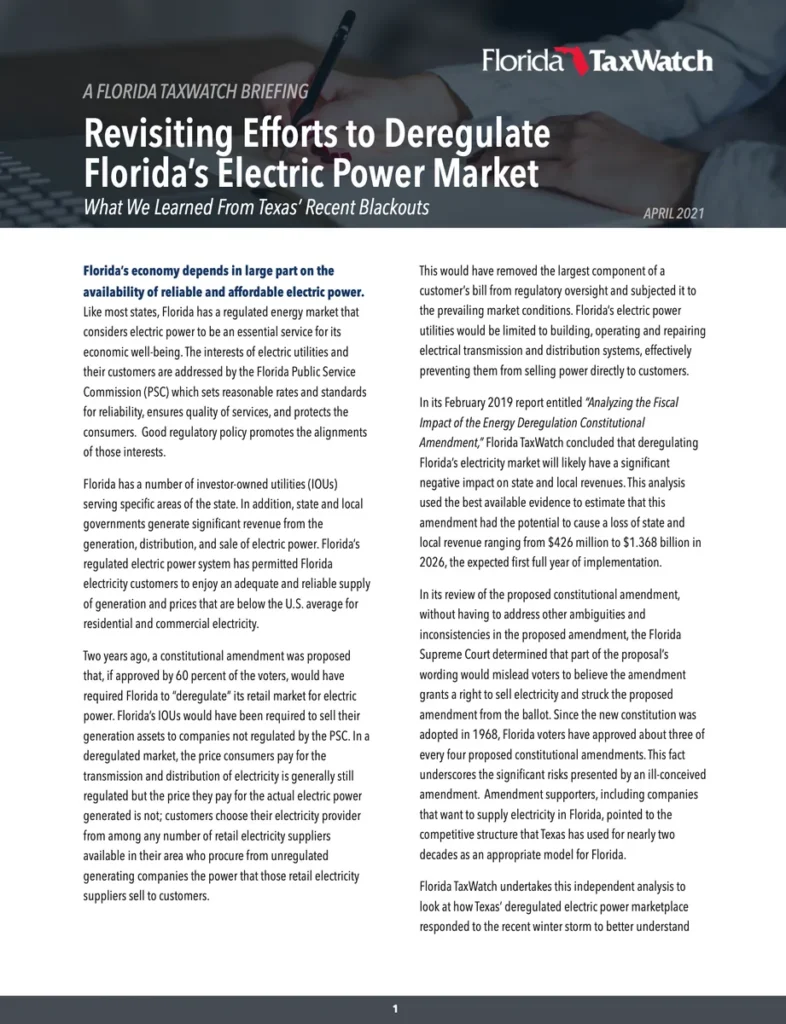 Florida TaxWatch

A FLORIDA TAXWATCH BRIEFING

Revisiting Efforts to Deregulate Florida's Electric Power Market

What We Learned From Texas' Recent Blackouts

APRIL 2021

Florida's economy depends in large part on the availability of reliable and affordable electric power. Like most states, Florida has a regulated energy market that considers electric power to be an essential service for its economic well-being. The interests of electric utilities and their customers are addressed by the Florida Public Service Commission (PSC) which sets reasonable rates and standards for reliability, ensures quality of services, and protects the consumers. Good regulatory policy promotes the alignments of those interests.

Florida has a number of investor-owned utilities (IOUs) serving specific areas of the state. In addition, state and local governments generate significant revenue from the generation, distribution, and sale of electric power. Florida's regulated electric power system has permitted Florida electricity customers to enjoy an adequate and reliable supply of generation and prices that are below the U.S. average for residential and commercial electricity.

Two years ago, a constitutional amendment was proposed that, if approved by 60 percent of the voters, would have required Florida to "deregulate" its retail market for electric power. Florida's IOUs would have been required to sell their generation assets to companies not regulated by the PSC. In a deregulated market, the price consumers pay for the transmission and distribution of electricity is generally still regulated but the price they pay for the actual electric power generated is not; customers choose their electricity provider from among any number of retail electricity suppliers available in their area who procure from unregulated generating companies the power that those retail electricity suppliers sell to customers.

This would have removed the largest component of a customer's bill from regulatory oversight and subjected it to the prevailing market conditions. Florida's electric power utilities would be limited to building, operating and repairing electrical transmission and distribution systems, effectively preventing them from selling power directly to customers.

In its February 2019 report entitled "Analyzing the Fiscal Impact of the Energy Deregulation Constitutional Amendment," Florida TaxWatch concluded that deregulating Florida's electricity market will likely have a significant negative impact on state and local revenues. This analysis used the best available evidence to estimate that this amendment had the potential to cause a loss of state and local revenue ranging from $426 million to $1.368 billion in 2026, the expected first full year of implementation.

In its review of the proposed constitutional amendment, without having to address other ambiguities and inconsistencies in the proposed amendment, the Florida Supreme Court determined that part of the proposal's wording would mislead voters to believe the amendment grants a right to sell electricity and struck the proposed amendment from the ballot. Since the new constitution was adopted in 1968, Florida voters have approved about three of every four proposed constitutional amendments. This fact underscores the significant risks presented by an ill-conceived amendment. Amendment supporters, including companies that want to supply electricity in Florida, pointed to the competitive structure that Texas has used for nearly two decades as an appropriate model for Florida.

Florida TaxWatch undertakes this independent analysis to look at how Texas' deregulated electric power marketplace responded to the recent winter storm to better understand

1